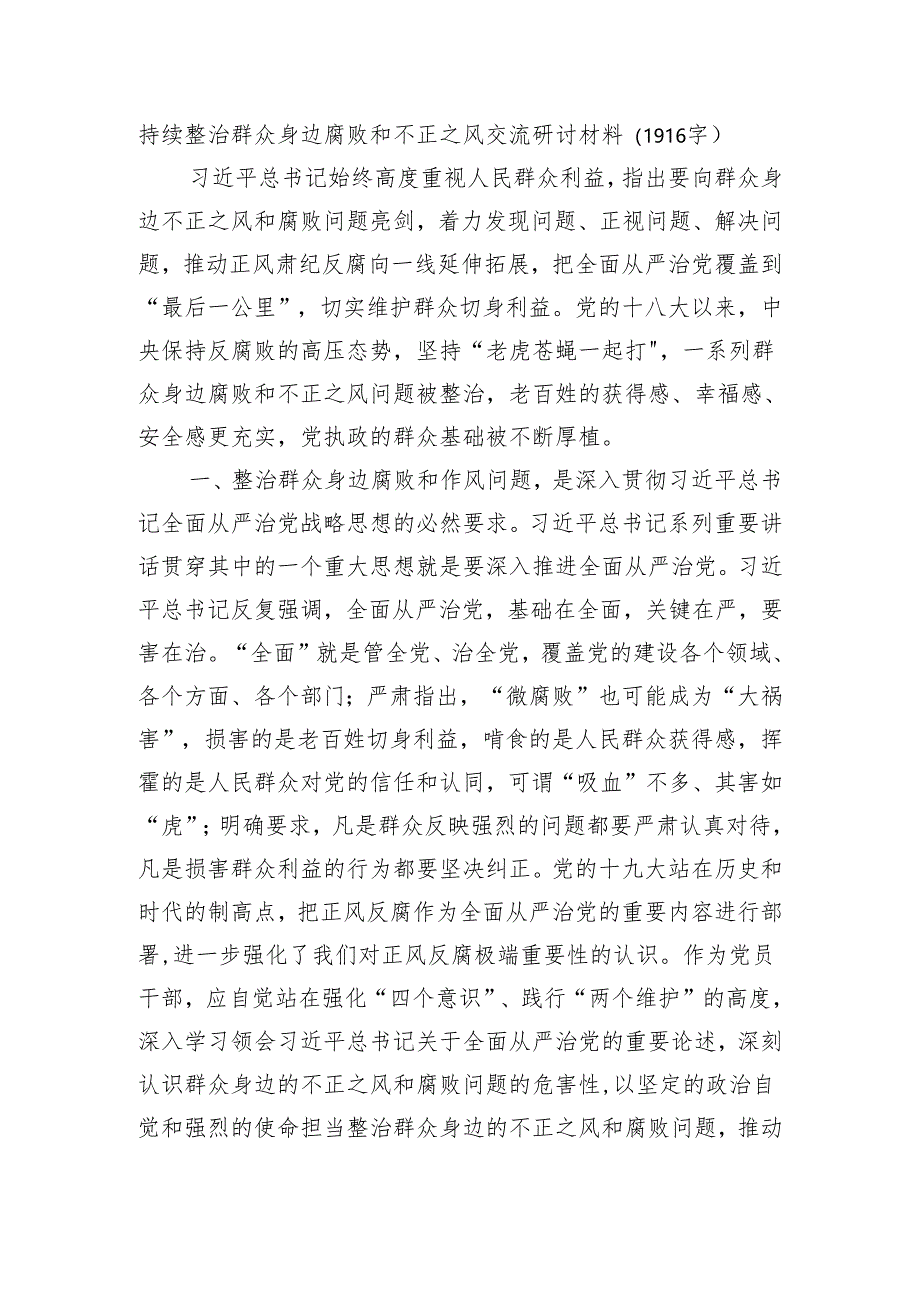 持续整治群众身边腐败和不正之风交流研讨材料（1916字）

习近平总书记始终高度重视人民群众利益，指出要向群众身边不正之风和腐败问题亮剑，着力发现问题、正视问题、解决问题，推动正风肃纪反腐向一线延伸拓展，把全面从严治党覆盖到“最后一公里”，切实维护群众切身利益。党的十八大以来，中央保持反腐败的高压态势，坚持“老虎苍蝇一起打"，一系列群众身边腐败和不正之风问题被整治，老百姓的获得感、幸福感、安全感更充实，党执政的群众基础被不断厚植。

一、整治群众身边腐败和作风问题，是深入贯彻习近平总书记全面从严治党战略思想的必然要求。习近平总书记系列重要讲话贯穿其中的一个重大思想就是要深入推进全面从严治党。习近平总书记反复强调，全面从严治党，基础在全面，关键在严，要害在治。“全面”就是管全党、治全党，覆盖党的建设各个领域、各个方面、各个部门；严肃指出，“微腐败”也可能成为“大祸害”，损害的是老百姓切身利益，啃食的是人民群众获得感，挥霍的是人民群众对党的信任和认同，可谓“吸血”不多、其害如“虎”；明确要求，凡是群众反映强烈的问题都要严肃认真对待，凡是损害群众利益的行为都要坚决纠正。党的十九大站在历史和时代的制高点，把正风反腐作为全面从严治党的重要内容进行部署，进一步强化了我们对正风反腐极端重要性的认识。作为党员干部，应自觉站在强化“四个意识”、践行“两个维护”的高度，深入学习领会习近平总书记关于全面从严治党的重要论述，深刻认识群众身边的不正之风和腐败问题的危害性，以坚定的政治自觉和强烈的使命担当整治群众身边的不正之风和腐败问题，推动